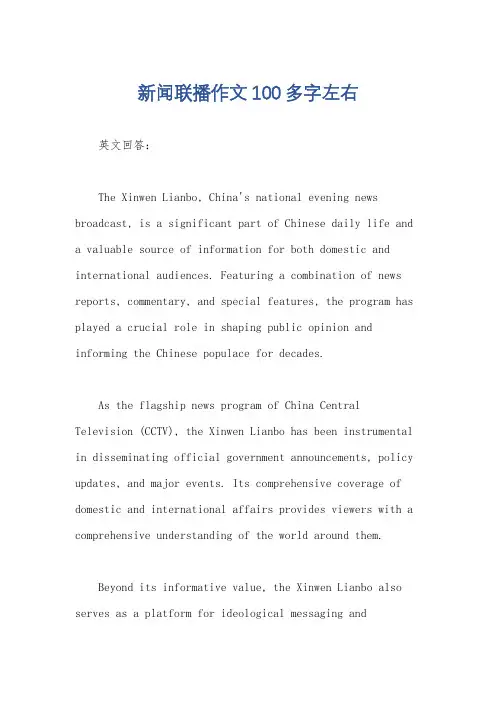 新闻联播作文100多字左右

英文回答：

The Xinwen Lianbo, China's national evening news broadcast, is a significant part of Chinese daily life and a valuable source of information for both domestic and international audiences. Featuring a combination of news reports, commentary, and special features, the program has played a crucial role in shaping public opinion and informing the Chinese populace for decades.

As the flagship news program of China Central Television (CCTV), the Xinwen Lianbo has been instrumental in disseminating official government announcements, policy updates, and major events. Its comprehensive coverage of domestic and international affairs provides viewers with a comprehensive understanding of the world around them.

Beyond its informative value, the Xinwen Lianbo also serves as a platform for ideological messaging and